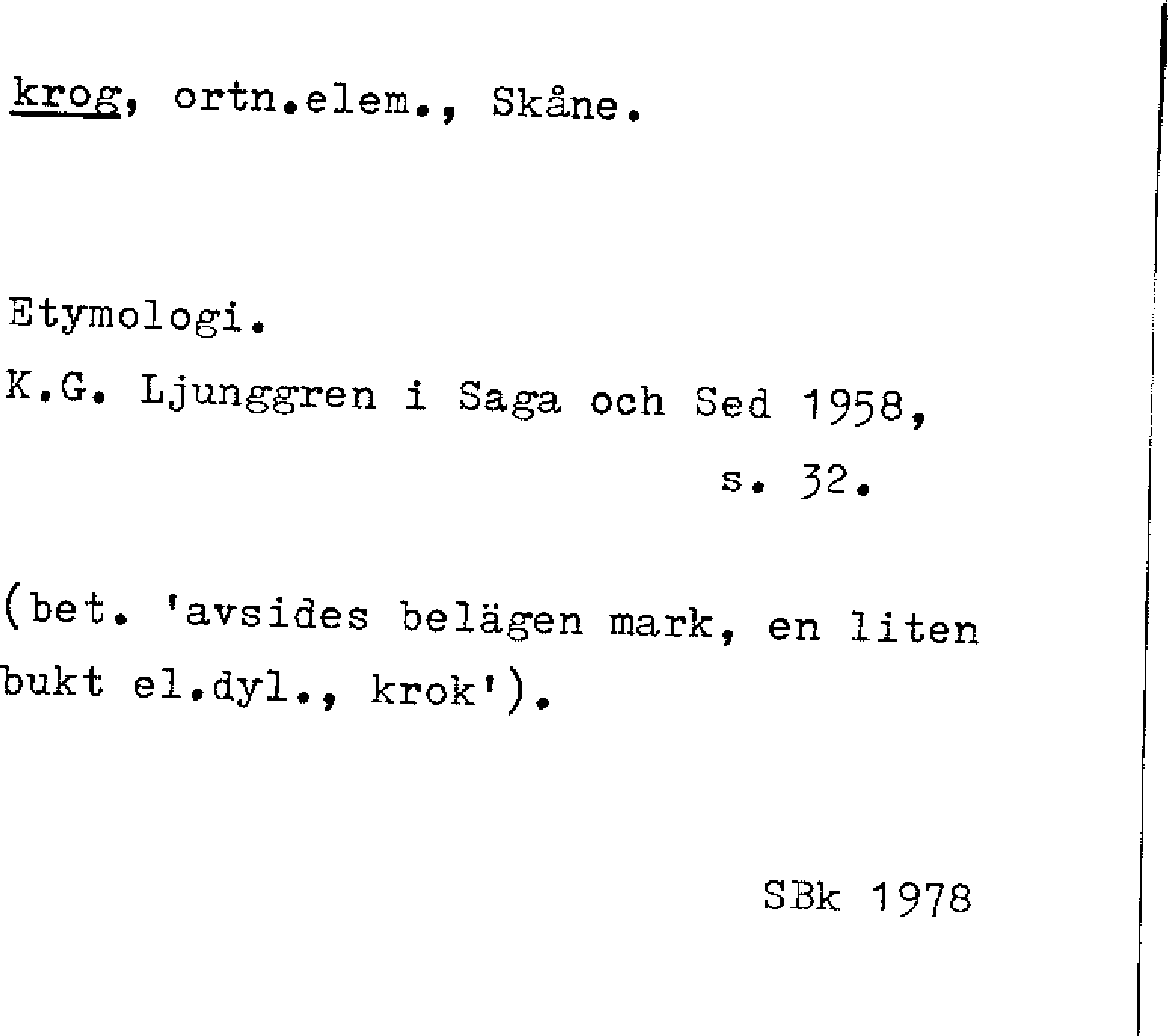 krog, ortn.elem., Skåne.

Etymologi.

K.G. Ljunggren i Saga och Sed 1958, s. 32.

(bet. 'avsides belägen mark, en liten bukt el.dyl., krok').

SBk 1978